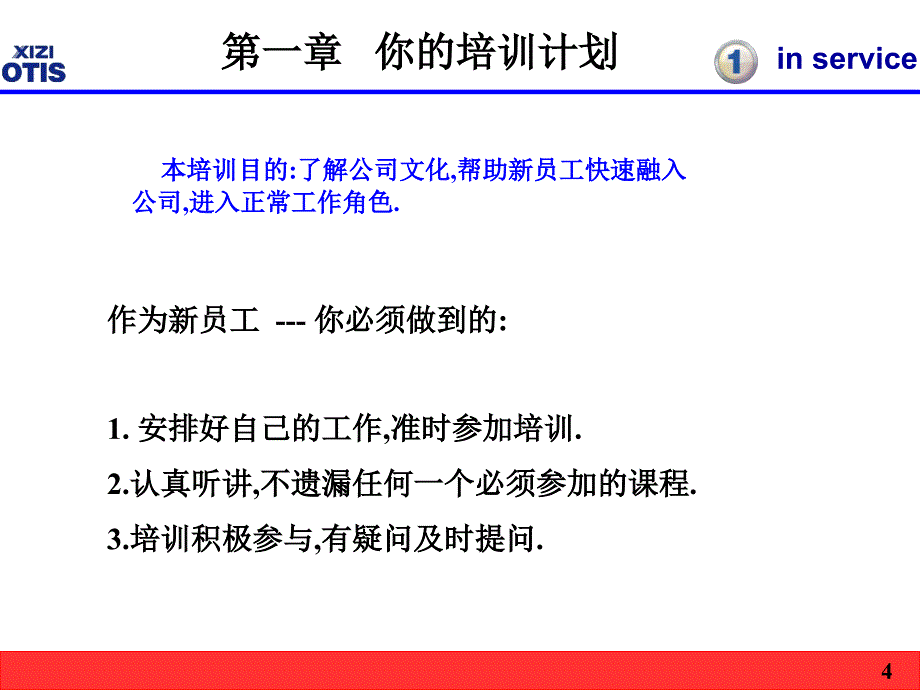 XIZI
OTIS

第一章　你的培训计划

1 in service

本培训目的:了解公司文化,帮助新员工快速融入公司,进入正常工作角色.

作为新员工 --- 你必须做到的:

1. 安排好自己的工作,准时参加培训.

2.认真听讲,不遗漏任何一个必须参加的课程.

3.培训积极参与,有疑问及时提问.

4